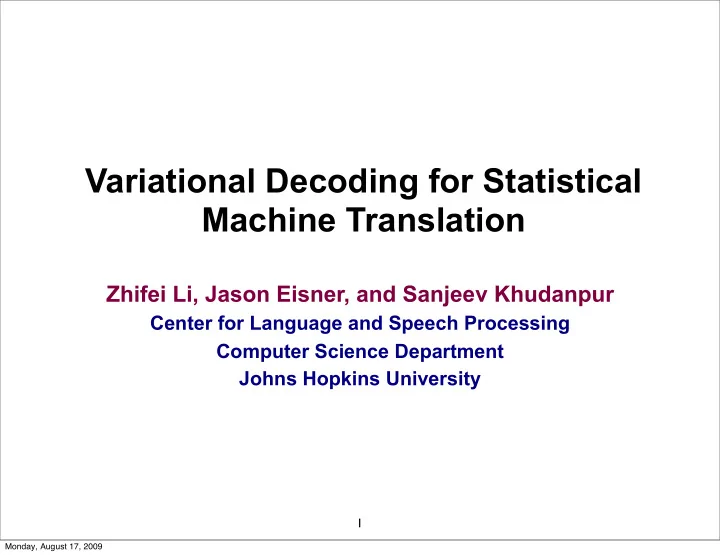 Variational Decoding for Statistical Machine Translation

Zhifei Li, Jason Eisner, and Sanjeev Khudanpur
Center for Language and Speech Processing
Computer Science Department
Johns Hopkins University

1

Monday, August 17, 2009